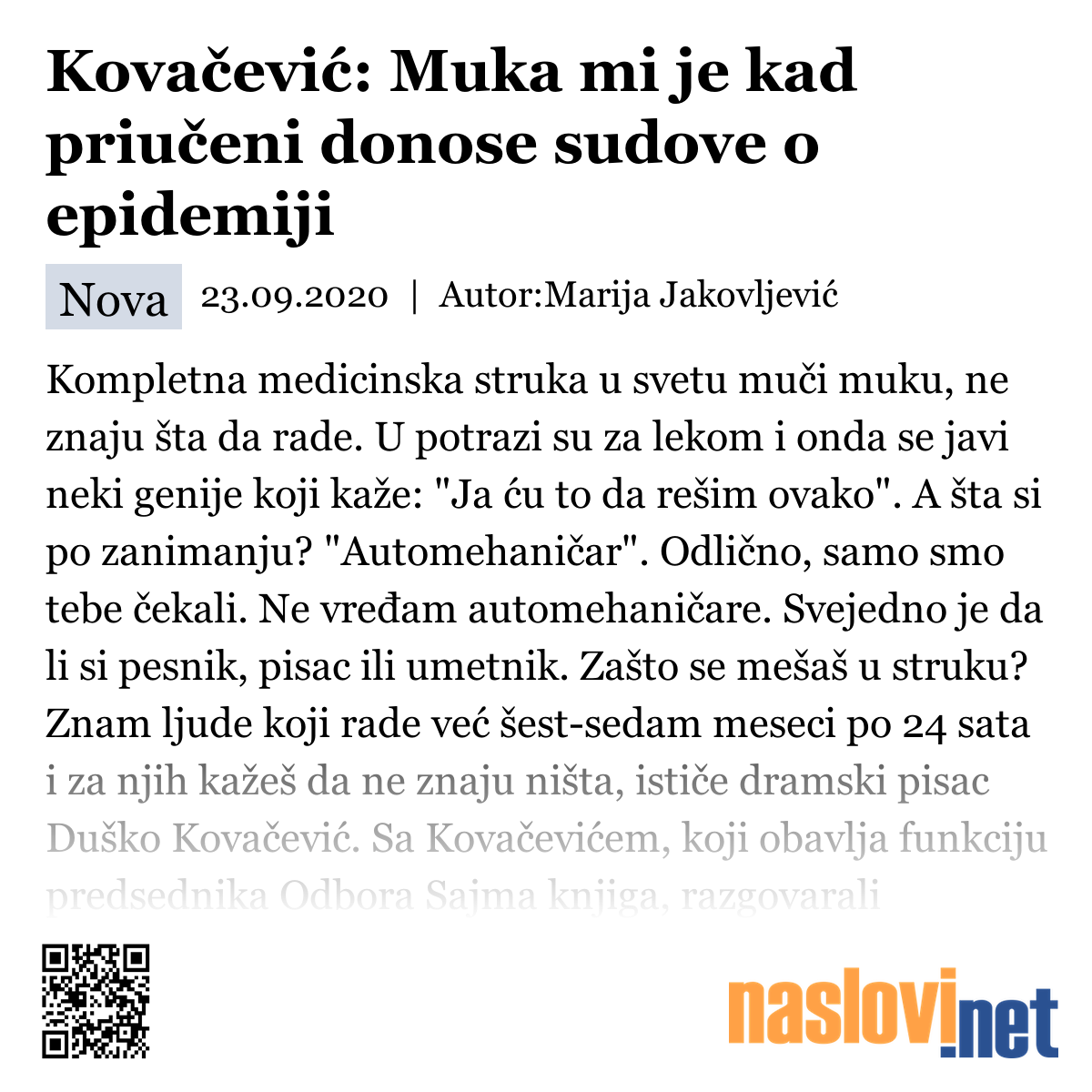 Kovačević: Muka mi je kad priučeni donose sudove o epidemiji

Nova 23.09.2020 | Autor:Marija Jakovljević

Kompletna medicinska struka u svetu muči muku, ne znaju šta da rade. U potrazi su za lekom i onda se javi neki genije koji kaže: "Ja ću to da rešim ovako". A šta si po zanimanju? "Automehaničar". Odlično, samo smo tebe čekali. Ne vređam automehaničare. Svejedno je da li si pesnik, pisac ili umetnik. Zašto se mešaš u struku? Znam ljude koji rade već šest-sedam meseci po 24 sata i za njih kažeš da ne znaju ništa, ističe dramski pisac Duško Kovačević. Sa Kovačevićem, koji obavlja funkciju predsednika Odbora Sajma knjiga, razgovarali

naslovi.net